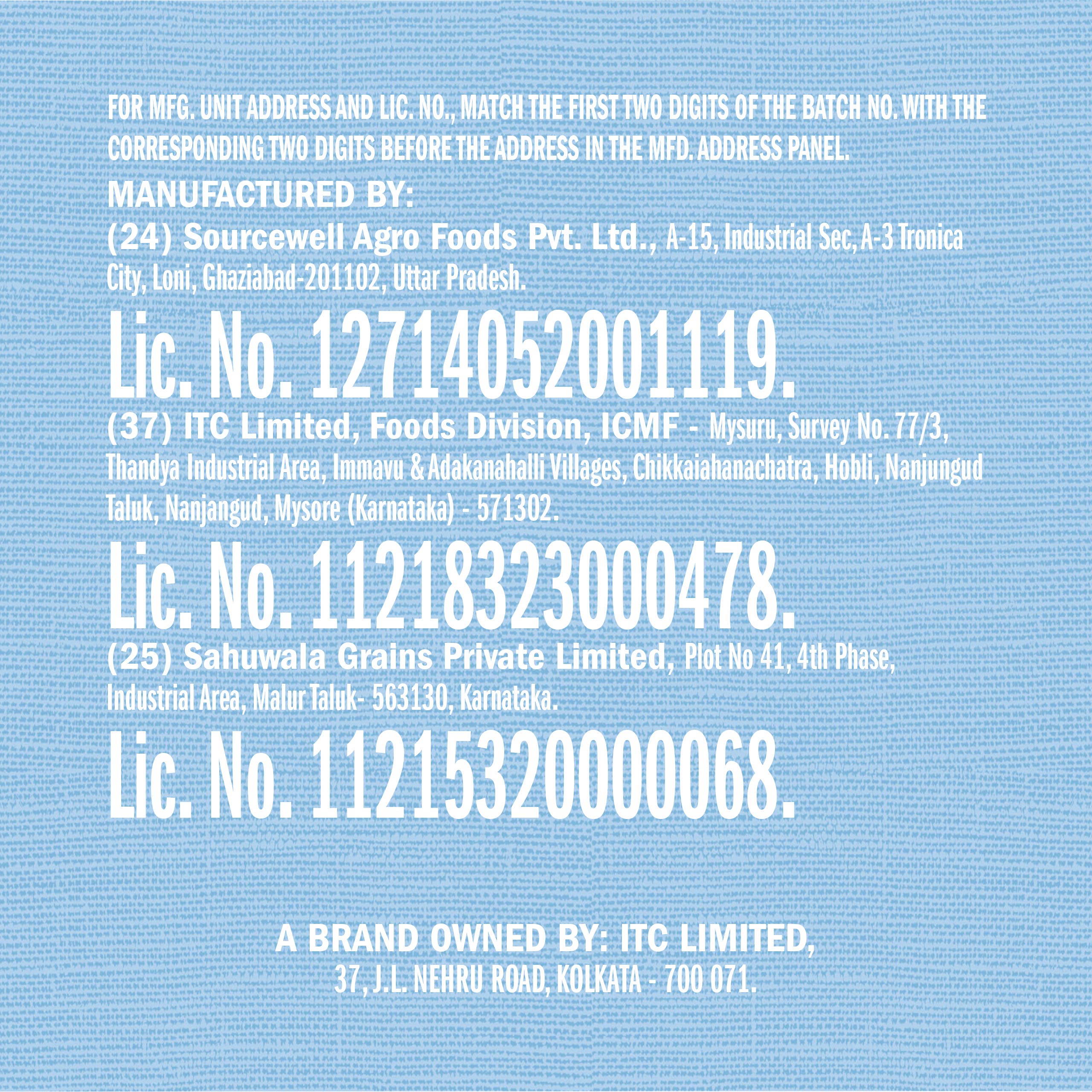 FOR MFG. UNIT ADDRESS AND LIC. NO., MATCH THE FIRST TWO DIGITS OF THE BATCH NO. WITH THE CORRESPONDING TWO DIGITS BEFORE THE ADDRESS IN THE MFD. ADDRESS PANEL.

MANUFACTURED BY:

(24) Sourcewell Agro Foods Pvt. Ltd., A-15, Industrial Sec, A-3 Tronica City, Loni, Ghaziabad-201102, Uttar Pradesh.

Lic. No. 12714052001119.

(37) ITC Limited, Foods Division, ICMF - Mysuru, Survey No. 77/3, Thandya Industrial Area, Immavu & Adakanahalli Villages, Chikkaiahanachatra, Hobli, Nanjungud Taluk, Nanjangud, Mysore (Karnataka) - 571302.

Lic. No. 11218323000478.

(25) Sahuwala Grains Private Limited, Plot No 41, 4th Phase, Industrial Area, Malur Taluk- 563130, Karnataka.

Lic. No. 11215320000068.

A BRAND OWNED BY: ITC LIMITED,
37, J.L. NEHRU ROAD, KOLKATA - 700 071.